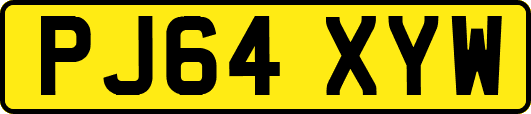 PJ64 XYW